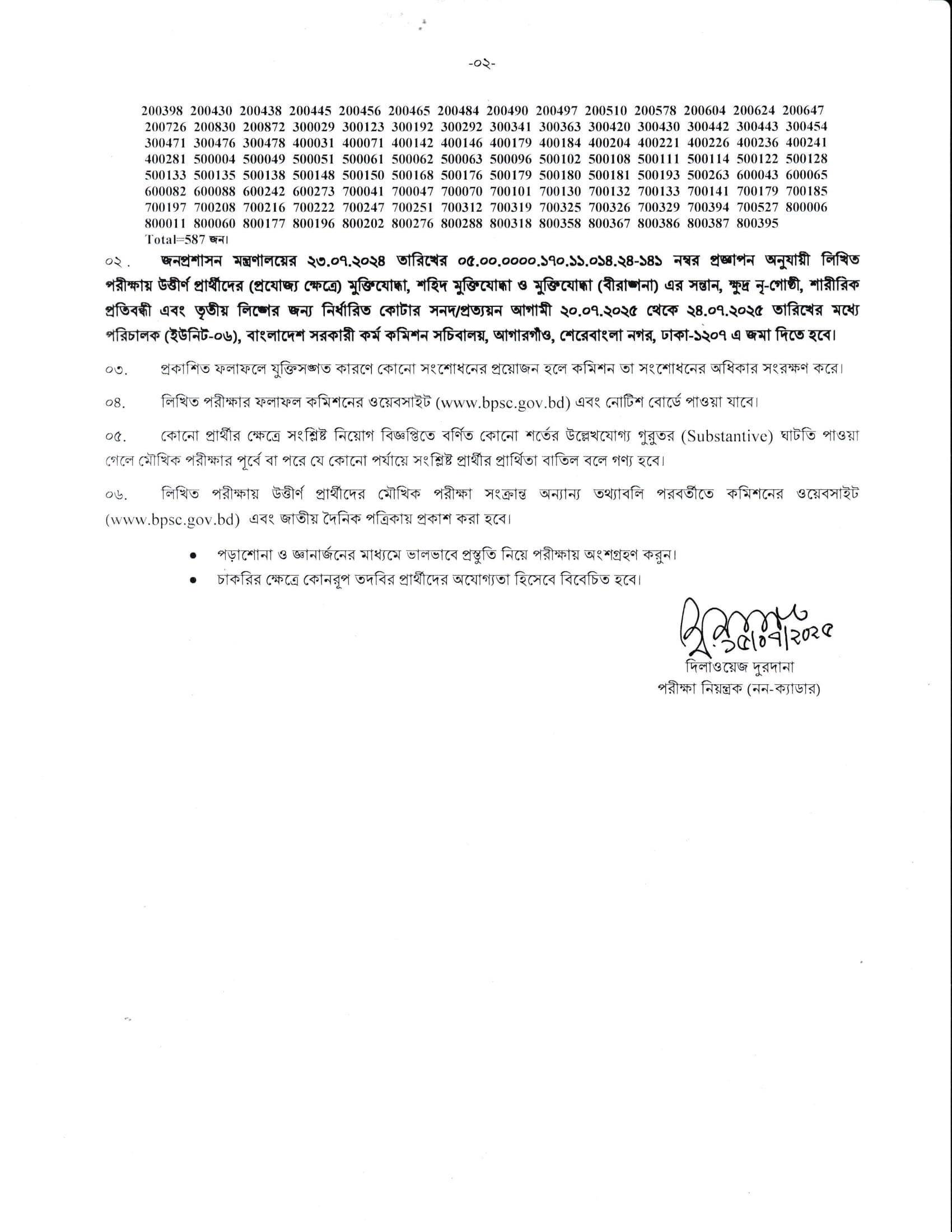 -০২-

200398 200430 200438 200445 200456 200465 200484 200490 200497 200510 200578 200604 200624 200647 200726 200830 200872 300029 300123 300192 300292 300341 300363 300420 300430 300442 300443 300454 300471 300476 300478 400031 400071 400142 400146 400179 400184 400204 400221 400226 400236 400241 400281 500004 500049 500051 500061 500062 500063 500096 500102 500108 500111 500114 500122 500128 500133 500135 500138 500148 500150 500168 500176 500179 500180 500181 500193 500263 600043 600065 600082 600088 600242 600273 700041 700047 700070 700101 700130 700132 700133 700141 700179 700185 700197 700208 700216 700222 700247 700251 700312 700319 700325 700326 700329 700394 700527 800006 800011 800060 800177 800196 800202 800276 800288 800318 800358 800367 800386 800387 800395
Total=587 জন।

০২. জনপ্রশাসন মন্ত্রণালয়ের ২৩.০৭.২০২৪ তারিখের ০৫.০০.০০০০.১৭০.১১.০১৪.২৪-১৪১ নম্বর প্রজ্ঞাপন অনুযায়ী লিখিত পরীক্ষায় উত্তীর্ণ প্রার্থীদের (প্রযোজ্য ক্ষেত্রে) মুক্তিযোদ্ধা, শহিদ মুক্তিযোদ্ধা ও মুক্তিযোদ্ধা (বীরাঙ্গনা) এর সন্তান, ক্ষুদ্র নৃ-গোষ্ঠী, শারীরিক প্রতিবন্ধী এবং তৃতীয় লিঙ্গের জন্য নির্ধারিত কোটার সনদ/প্রত্যয়ন আগামী ২০.০৭.২০২৫ থেকে ২৪.০৭.২০২৫ তারিখের মধ্যে পরিচালক (ইউনিট-০৬), বাংলাদেশ সরকারী কর্ম কমিশন সচিবালয়, আগারগাঁও, শেরেবাংলা নগর, ঢাকা-১২০৭ এ জমা দিতে হবে।

০৩. প্রকাশিত ফলাফলে যুক্তিসঙ্গত কারণে কোনো সংশোধনের প্রয়োজন হলে কমিশন তা সংশোধনের অধিকার সংরক্ষণ করে।

০৪. লিখিত পরীক্ষার ফলাফল কমিশনের ওয়েবসাইট (www.bpsc.gov.bd) এবং নোটিশ বোর্ডে পাওয়া যাবে।

০৫. কোনো প্রার্থীর ক্ষেত্রে সংশ্লিষ্ট নিয়োগ বিজ্ঞপ্তিতে বর্ণিত কোনো শর্তের উল্লেখযোগ্য গুরুতর (Substantive) ঘাটতি পাওয়া গেলে মৌখিক পরীক্ষার পূর্বে বা পরে যে কোনো পর্যায়ে সংশ্লিষ্ট প্রার্থীর প্রার্থিতা বাতিল বলে গণ্য হবে।

০৬. লিখিত পরীক্ষায় উত্তীর্ণ প্রার্থীদের মৌখিক পরীক্ষা সংক্রান্ত অন্যান্য তথ্যাবলি পরবর্তীতে কমিশনের ওয়েবসাইট (www.bpsc.gov.bd) এবং জাতীয় দৈনিক পত্রিকায় প্রকাশ করা হবে।

• পড়াশোনা ও জ্ঞানার্জনের মাধ্যমে ভালভাবে প্রস্তুতি নিয়ে পরীক্ষায় অংশগ্রহণ করুন।
• চাকরির ক্ষেত্রে কোনরূপ তদবির প্রার্থীদের অযোগ্যতা হিসেবে বিবেচিত হবে।

১৫/০৭/২০২৫
দিলাওয়েজ দুরদানা
পরীক্ষা নিয়ন্ত্রক (নন-ক্যাডার)